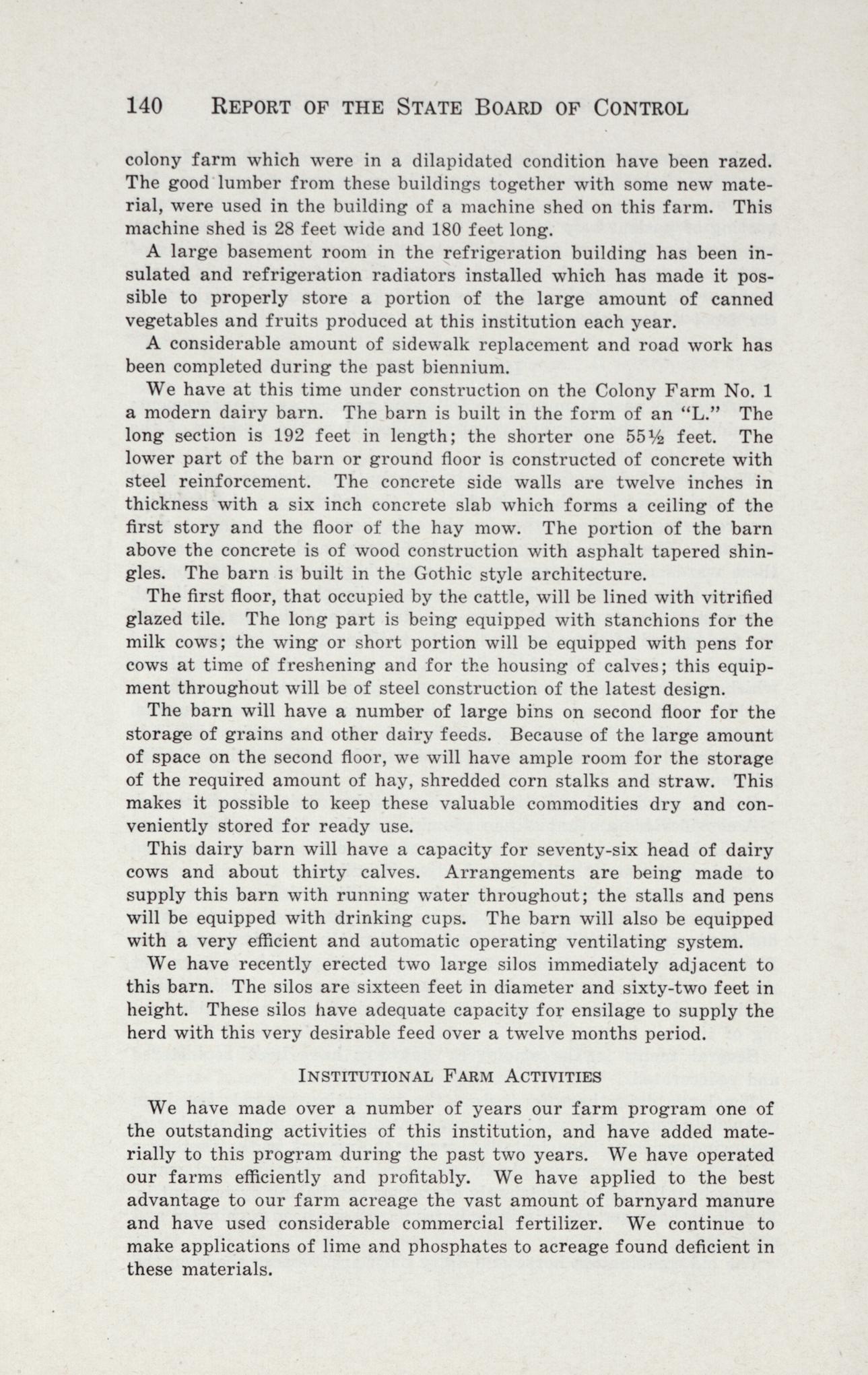 140 REPORT OF THE STATE BOARD OF CONTROL

colony farm which were in a dilapidated condition have been razed. The good lumber from these buildings together with some new material, were used in the building of a machine shed on this farm. This machine shed is 28 feet wide and 180 feet long.

A large basement room in the refrigeration building has been insulated and refrigeration radiators installed which has made it possible to properly store a portion of the large amount of canned vegetables and fruits produced at this institution each year.

A considerable amount of sidewalk replacement and road work has been completed during the past biennium.

We have at this time under construction on the Colony Farm No. 1 a modern dairy barn. The barn is built in the form of an "L." The long section is 192 feet in length; the shorter one 55½ feet. The lower part of the barn or ground floor is constructed of concrete with steel reinforcement. The concrete side walls are twelve inches in thickness with a six inch concrete slab which forms a ceiling of the first story and the floor of the hay mow. The portion of the barn above the concrete is of wood construction with asphalt tapered shingles. The barn is built in the Gothic style architecture.

The first floor, that occupied by the cattle, will be lined with vitrified glazed tile. The long part is being equipped with stanchions for the milk cows; the wing or short portion will be equipped with pens for cows at time of freshening and for the housing of calves; this equipment throughout will be of steel construction of the latest design.

The barn will have a number of large bins on second floor for the storage of grains and other dairy feeds. Because of the large amount of space on the second floor, we will have ample room for the storage of the required amount of hay, shredded corn stalks and straw. This makes it possible to keep these valuable commodities dry and conveniently stored for ready use.

This dairy barn will have a capacity for seventy-six head of dairy cows and about thirty calves. Arrangements are being made to supply this barn with running water throughout; the stalls and pens will be equipped with drinking cups. The barn will also be equipped with a very efficient and automatic operating ventilating system.

We have recently erected two large silos immediately adjacent to this barn. The silos are sixteen feet in diameter and sixty-two feet in height. These silos have adequate capacity for ensilage to supply the herd with this very desirable feed over a twelve months period.

INSTITUTIONAL FARM ACTIVITIES

We have made over a number of years our farm program one of the outstanding activities of this institution, and have added materially to this program during the past two years. We have operated our farms efficiently and profitably. We have applied to the best advantage to our farm acreage the vast amount of barnyard manure and have used considerable commercial fertilizer. We continue to make applications of lime and phosphates to acreage found deficient in these materials.